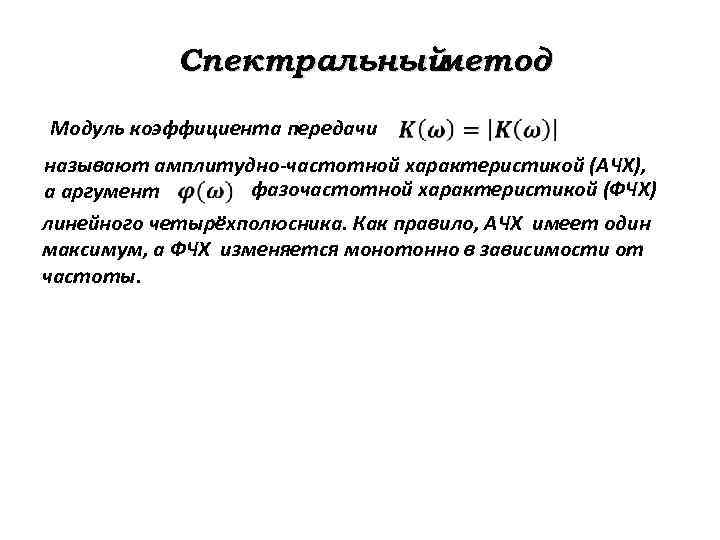 Спектральныйметод

Модуль коэффициента передачи $K(\omega) = |K(\omega)|$ называют амплитудно-частотной характеристикой (АЧХ), а аргумент $\varphi(\omega)$ фазочастотной характеристикой (ФЧХ) линейного четырёхполюсника. Как правило, АЧХ имеет один максимум, а ФЧХ изменяется монотонно в зависимости от частоты.